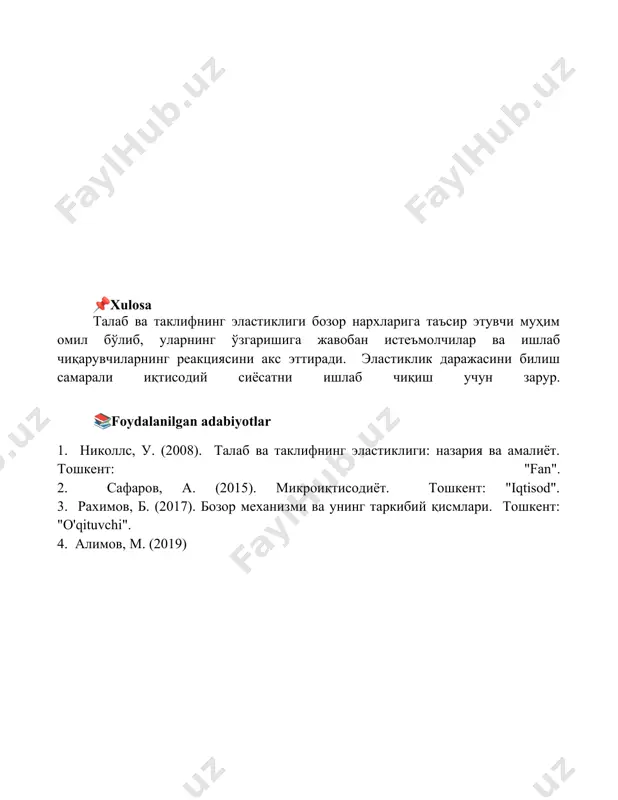 FaylHub.uz FaylHub.uz

📌Xulosa

Талаб ва таклифнинг эластиклиги бозор нархларига таъсир этувчи муҳим омил бўлиб, уларнинг ўзгаришига жавобан истеъмолчилар ва ишлаб чиқарувчиларнинг реакциясини акс эттиради. Эластиклик даражасини билиш самарали иқтисодий сиёсатни ишлаб чиқиш учун зарур.

📚Foydalanilgan adabiyotlar

1. Николлс, У. (2008). Талаб ва таклифнинг эластиклиги: назария ва амалиёт. Тошкент: "Fan".
2. Сафаров, А. (2015). Микроиқтисодиёт. Тошкент: "Iqtisod".
3. Рахимов, Б. (2017). Бозор механизми ва унинг таркибий қисмлари. Тошкент: "O'qituvchi".
4. Алимов, М. (2019)

FaylHub.uz

.uz .uz .uz